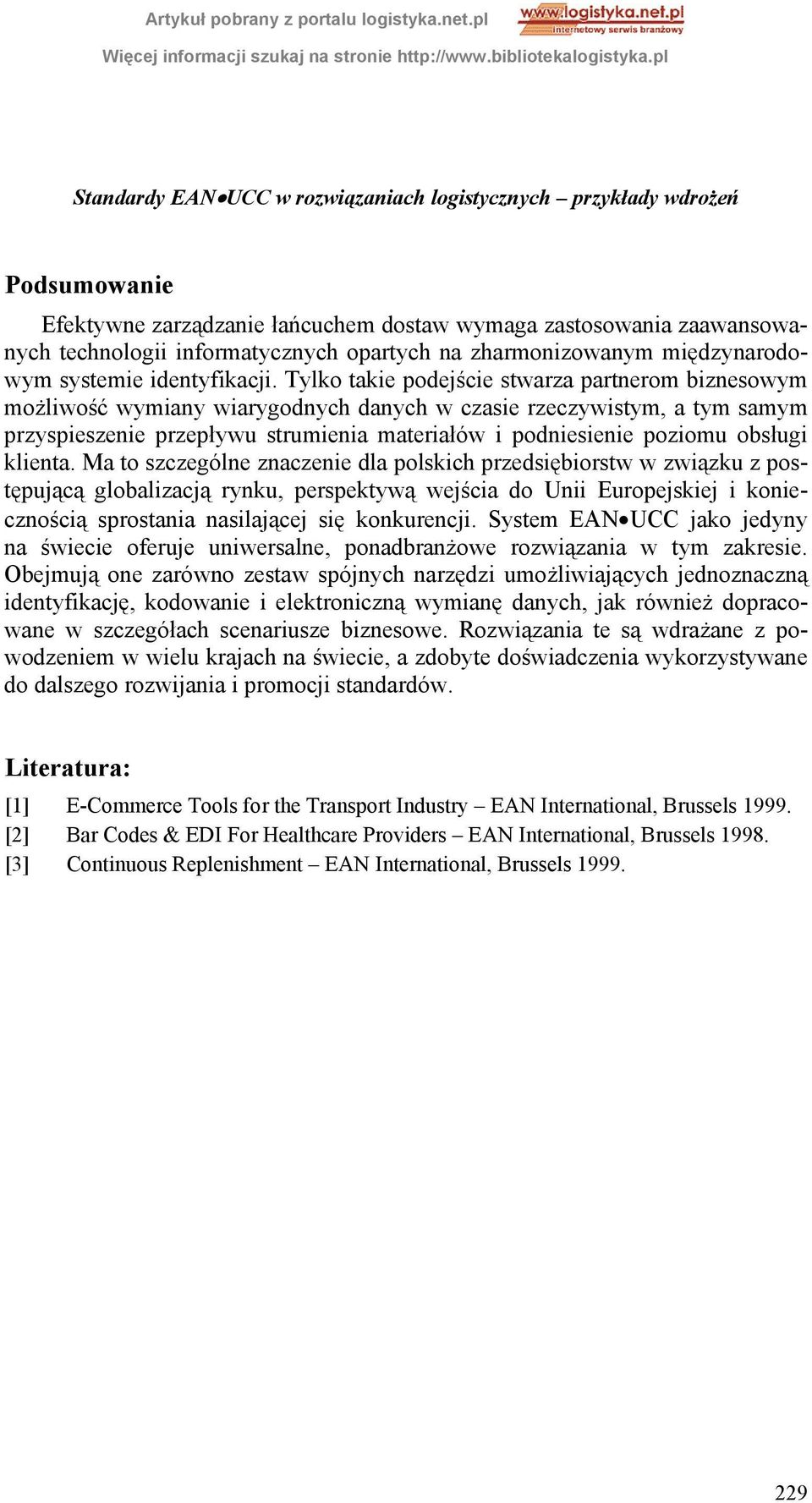 Artykuł pobrany z portalu logistyka.net.pl
www.logistyka.net.pl
internetowy serwis branżowy
Więcej informacji szukaj na stronie http://www.bibliotekalogistyka.pl

Standardy EAN•UCC w rozwiązaniach logistycznych – przykłady wdrożeń

Podsumowanie

Efektywne zarządzanie łańcuchem dostaw wymaga zastosowania zaawansowanych technologii informatycznych opartych na zharmonizowanym międzynarodowym systemie identyfikacji. Tylko takie podejście stwarza partnerom biznesowym możliwość wymiany wiarygodnych danych w czasie rzeczywistym, a tym samym przyspieszenie przepływu strumienia materiałów i podniesienie poziomu obsługi klienta. Ma to szczególne znaczenie dla polskich przedsiębiorstw w związku z postępującą globalizacją rynku, perspektywą wejścia do Unii Europejskiej i koniecznością sprostania nasilającej się konkurencji. System EAN•UCC jako jedyny na świecie oferuje uniwersalne, ponadbranżowe rozwiązania w tym zakresie. Obejmują one zarówno zestaw spójnych narzędzi umożliwiających jednoznaczną identyfikację, kodowanie i elektroniczną wymianę danych, jak również dopracowane w szczegółach scenariusze biznesowe. Rozwiązania te są wdrażane z powodzeniem w wielu krajach na świecie, a zdobyte doświadczenia wykorzystywane do dalszego rozwijania i promocji standardów.

Literatura:

[1] E-Commerce Tools for the Transport Industry – EAN International, Brussels 1999.
[2] Bar Codes & EDI For Healthcare Providers – EAN International, Brussels 1998.
[3] Continuous Replenishment – EAN International, Brussels 1999.

229